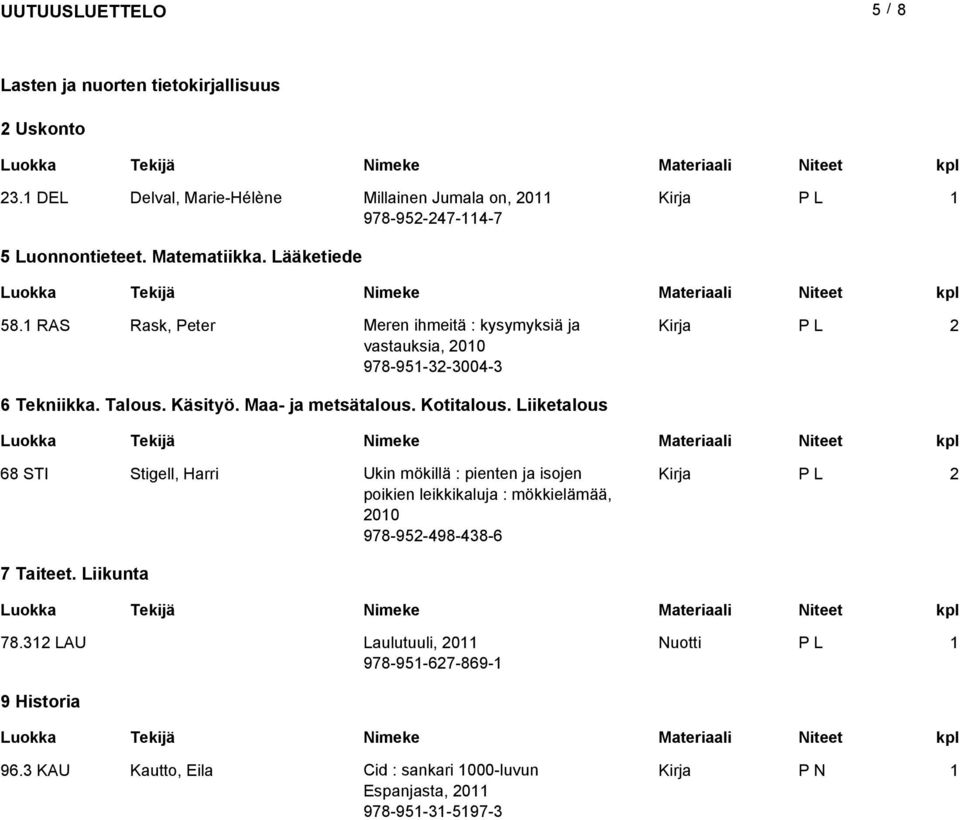 UUTUUSLUETTELO 5 / 8

Lasten ja nuorten tietokirjallisuus

2 Uskonto

| Luokka | Tekijä | Nimeke | Materiaali | Niteet | kpl |
|---|---|---|---|---|---|
| 23.1 DEL | Delval, Marie-Hélène | Millainen Jumala on, 2011 978-952-247-114-7 | Kirja | P L | 1 |

5 Luonnontieteet. Matematiikka. Lääketiede

| Luokka | Tekijä | Nimeke | Materiaali | Niteet | kpl |
|---|---|---|---|---|---|
| 58.1 RAS | Rask, Peter | Meren ihmeitä : kysymyksiä ja vastauksia, 2010 978-951-32-3004-3 | Kirja | P L | 2 |

6 Tekniikka. Talous. Käsityö. Maa- ja metsätalous. Kotitalous. Liiketalous

| Luokka | Tekijä | Nimeke | Materiaali | Niteet | kpl |
|---|---|---|---|---|---|
| 68 STI | Stigell, Harri | Ukin mökillä : pienten ja isojen poikien leikkikaluja : mökkielämää, 2010 978-952-498-438-6 | Kirja | P L | 2 |

7 Taiteet. Liikunta

| Luokka | Tekijä | Nimeke | Materiaali | Niteet | kpl |
|---|---|---|---|---|---|
| 78.312 LAU | | Laulutuuli, 2011 978-951-627-869-1 | Nuotti | P L | 1 |

9 Historia

| Luokka | Tekijä | Nimeke | Materiaali | Niteet | kpl |
|---|---|---|---|---|---|
| 96.3 KAU | Kautto, Eila | Cid : sankari 1000-luvun Espanjasta, 2011 978-951-31-5197-3 | Kirja | P N | 1 |